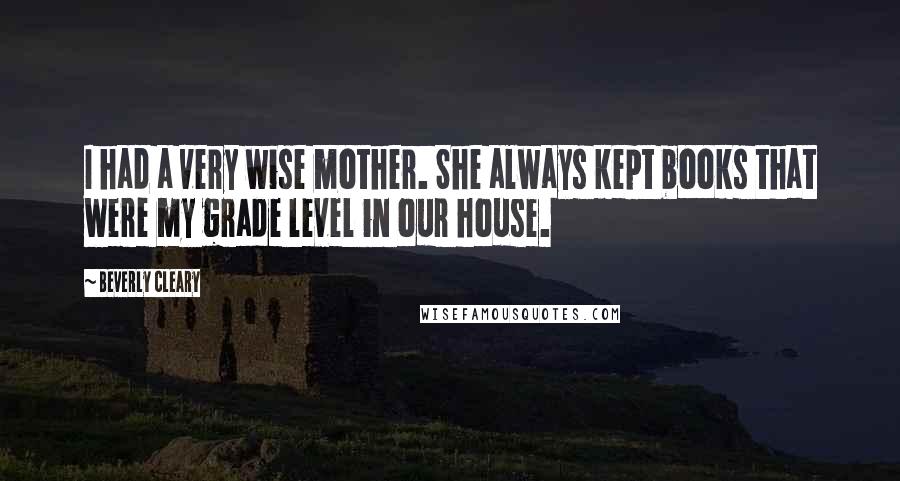 I HAD A VERY WISE MOTHER. SHE ALWAYS KEPT BOOKS THAT WERE MY GRADE LEVEL IN OUR HOUSE.

~BEVERLY CLEARY

WISEFAMOUSQUOTES.COM